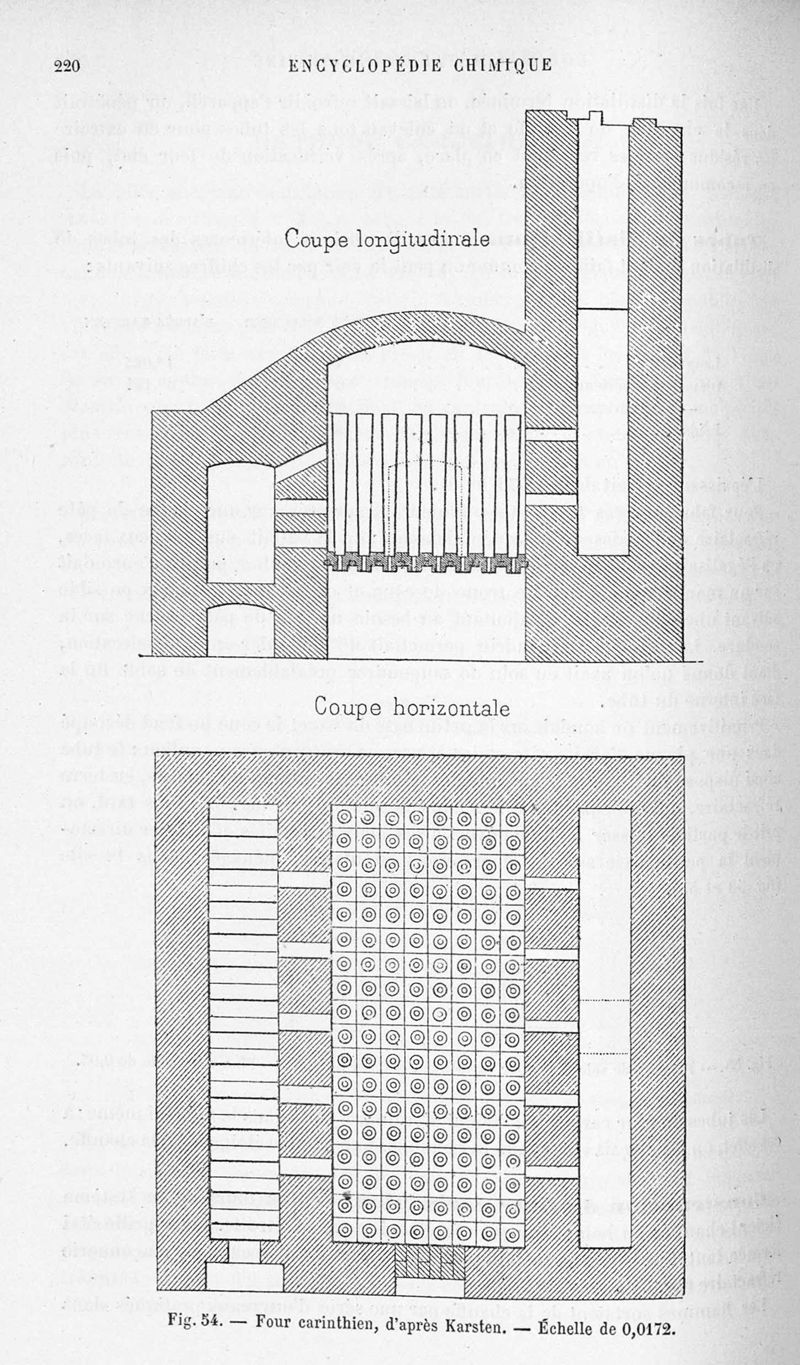 220 ENCYCLOPÉDIE CHIMIQUE

Coupe longitudinale

Coupe horizontale

Fig. 54. — Four carinthien, d'après Karsten. — Échelle de 0,0172.